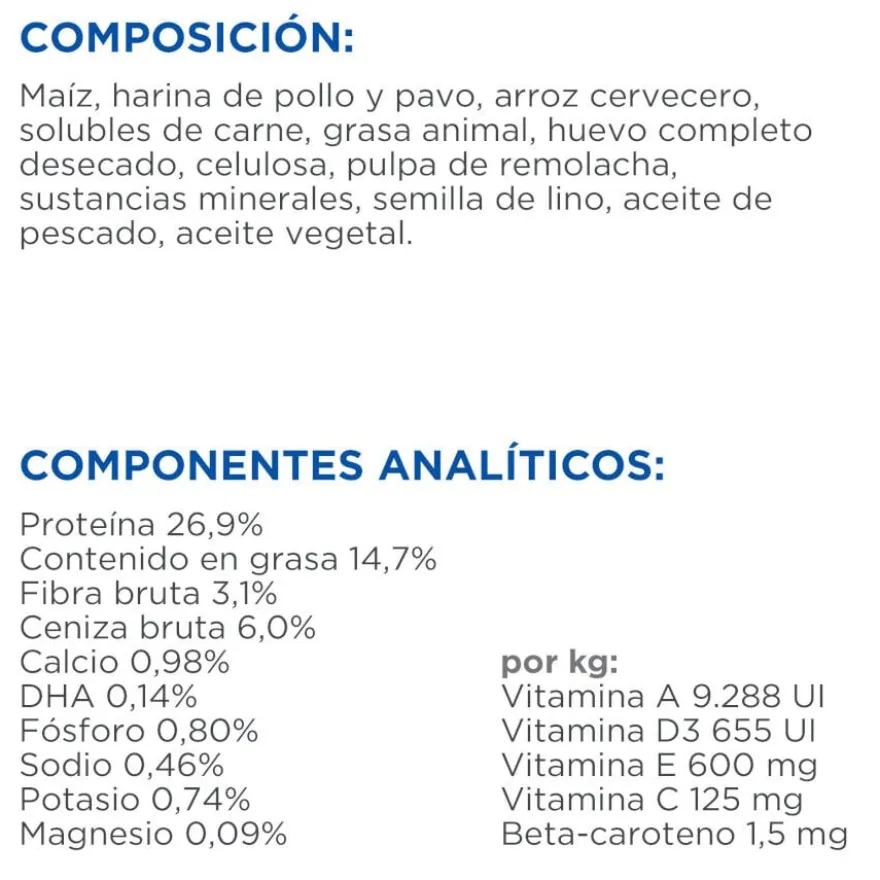 COMPOSICIÓN:

Maíz, harina de pollo y pavo, arroz cervecero, solubles de carne, grasa animal, huevo completo desecado, celulosa, pulpa de remolacha, sustancias minerales, semilla de lino, aceite de pescado, aceite vegetal.

COMPONENTES ANALÍTICOS:

Proteína 26,9%
Contenido en grasa 14,7%
Fibra bruta 3,1%
Ceniza bruta 6,0%
Calcio 0,98%
DHA 0,14%
Fósforo 0,80%
Sodio 0,46%
Potasio 0,74%
Magnesio 0,09%

por kg:
Vitamina A 9.288 UI
Vitamina D3 655 UI
Vitamina E 600 mg
Vitamina C 125 mg
Beta-caroteno 1,5 mg